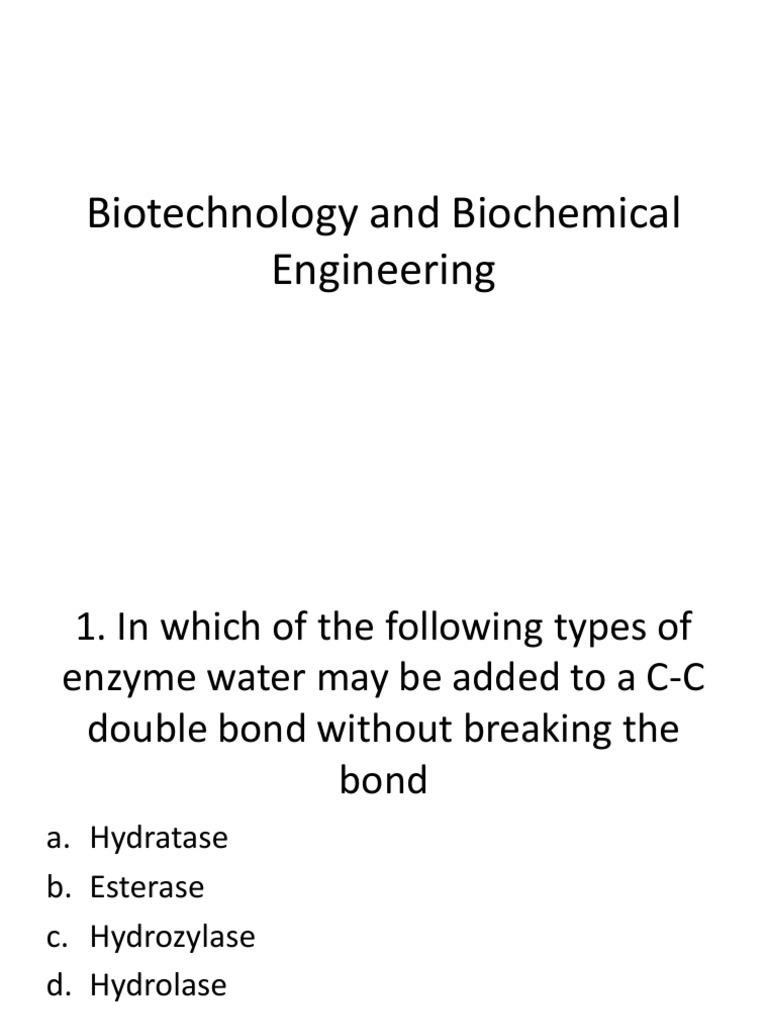 Biotechnology and Biochemical Engineering

1. In which of the following types of enzyme water may be added to a C-C double bond without breaking the bond

a. Hydratase
b. Esterase
c. Hydrozylase
d. Hydrolase